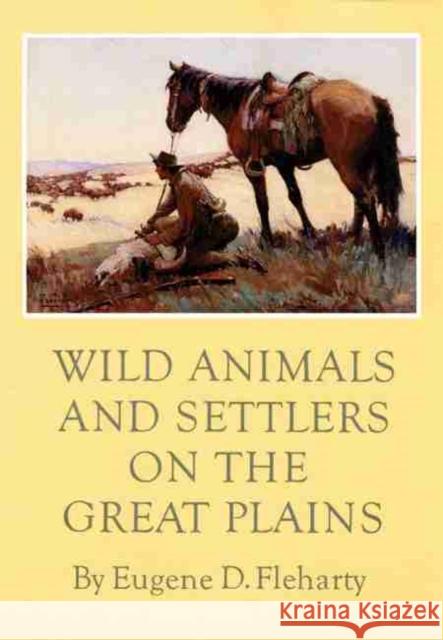 WILD ANIMALS AND SETTLERS ON THE GREAT PLAINS

By Eugene D. Fleharty

KRAINA KSIĄŻEK